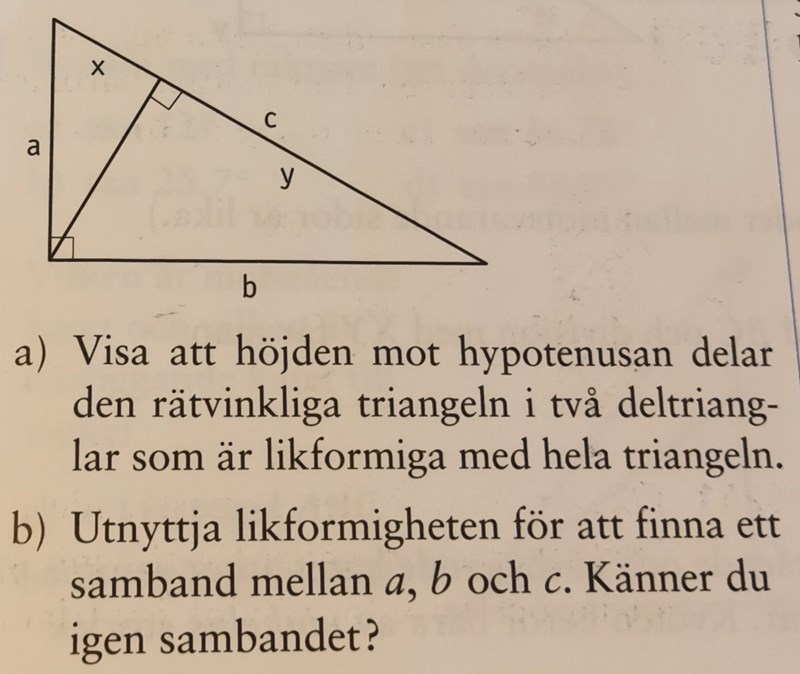 x

a

c

y

b

a) Visa att höjden mot hypotenusan delar den rätvinkliga triangeln i två deltrianglar som är likformiga med hela triangeln.

b) Utnyttja likformigheten för att finna ett samband mellan a, b och c. Känner du igen sambandet?